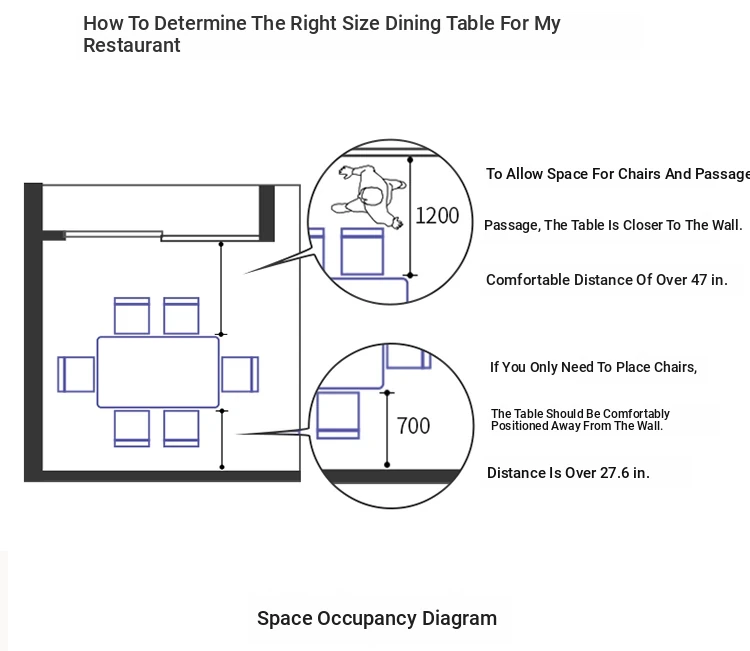 How To Determine The Right Size Dining Table For My Restaurant

1200

To Allow Space For Chairs And Passage

Passage, The Table Is Closer To The Wall.

Comfortable Distance Of Over 47 in.

700

If You Only Need To Place Chairs,

The Table Should Be Comfortably Positioned Away From The Wall.

Distance Is Over 27.6 in.

Space Occupancy Diagram